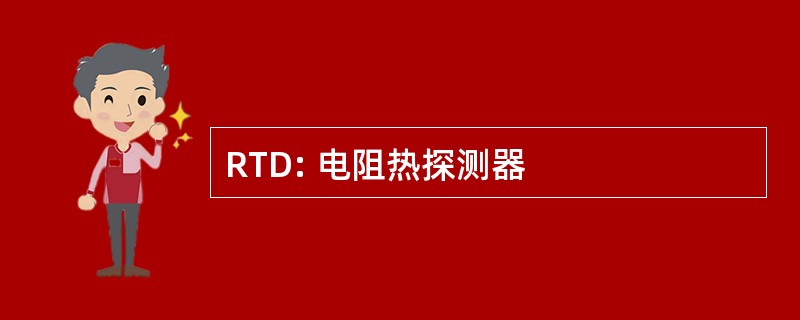 RTD: 电阻热探测器